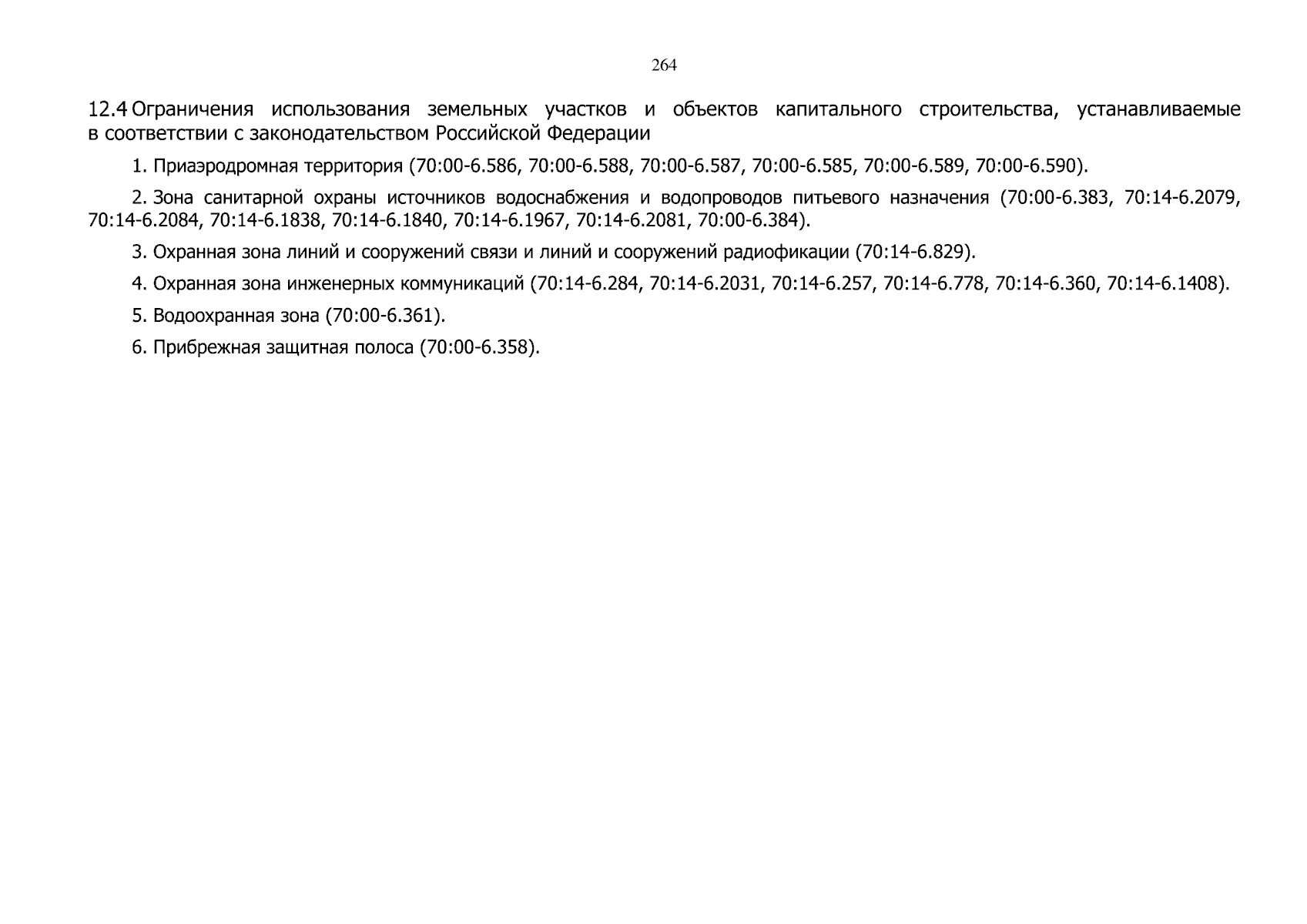 264

12.4 Ограничения использования земельных участков и объектов капитального строительства, устанавливаемые в соответствии с законодательством Российской Федерации

1. Приаэродромная территория (70:00-6.586, 70:00-6.588, 70:00-6.587, 70:00-6.585, 70:00-6.589, 70:00-6.590).

2. Зона санитарной охраны источников водоснабжения и водопроводов питьевого назначения (70:00-6.383, 70:14-6.2079, 70:14-6.2084, 70:14-6.1838, 70:14-6.1840, 70:14-6.1967, 70:14-6.2081, 70:00-6.384).

3. Охранная зона линий и сооружений связи и линий и сооружений радиофикации (70:14-6.829).

4. Охранная зона инженерных коммуникаций (70:14-6.284, 70:14-6.2031, 70:14-6.257, 70:14-6.778, 70:14-6.360, 70:14-6.1408).

5. Водоохранная зона (70:00-6.361).

6. Прибрежная защитная полоса (70:00-6.358).